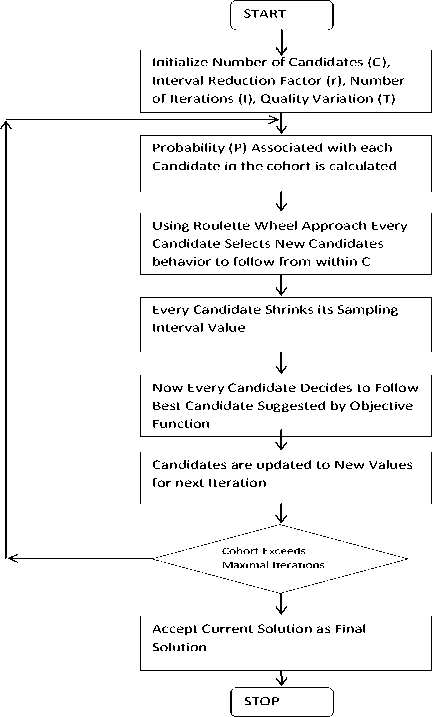 START

Initialize Number of Candidates (C), Interval Reduction Factor (r), Number of Iterations (I), Quality Variation (T)

Probability (P) Associated with each Candidate in the cohort is calculated

Using Roulette Wheel Approach Every Candidate Selects New Candidates behavior to follow from within C

Every Candidate Shrinks its Sampling Interval Value

Now Every Candidate Decides to Follow Best Candidate Suggested by Objective Function

Candidates are updated to New Values for next Iteration

Cohort Exceeds Maximal Iterations

Accept Current Solution as Final Solution

STOP